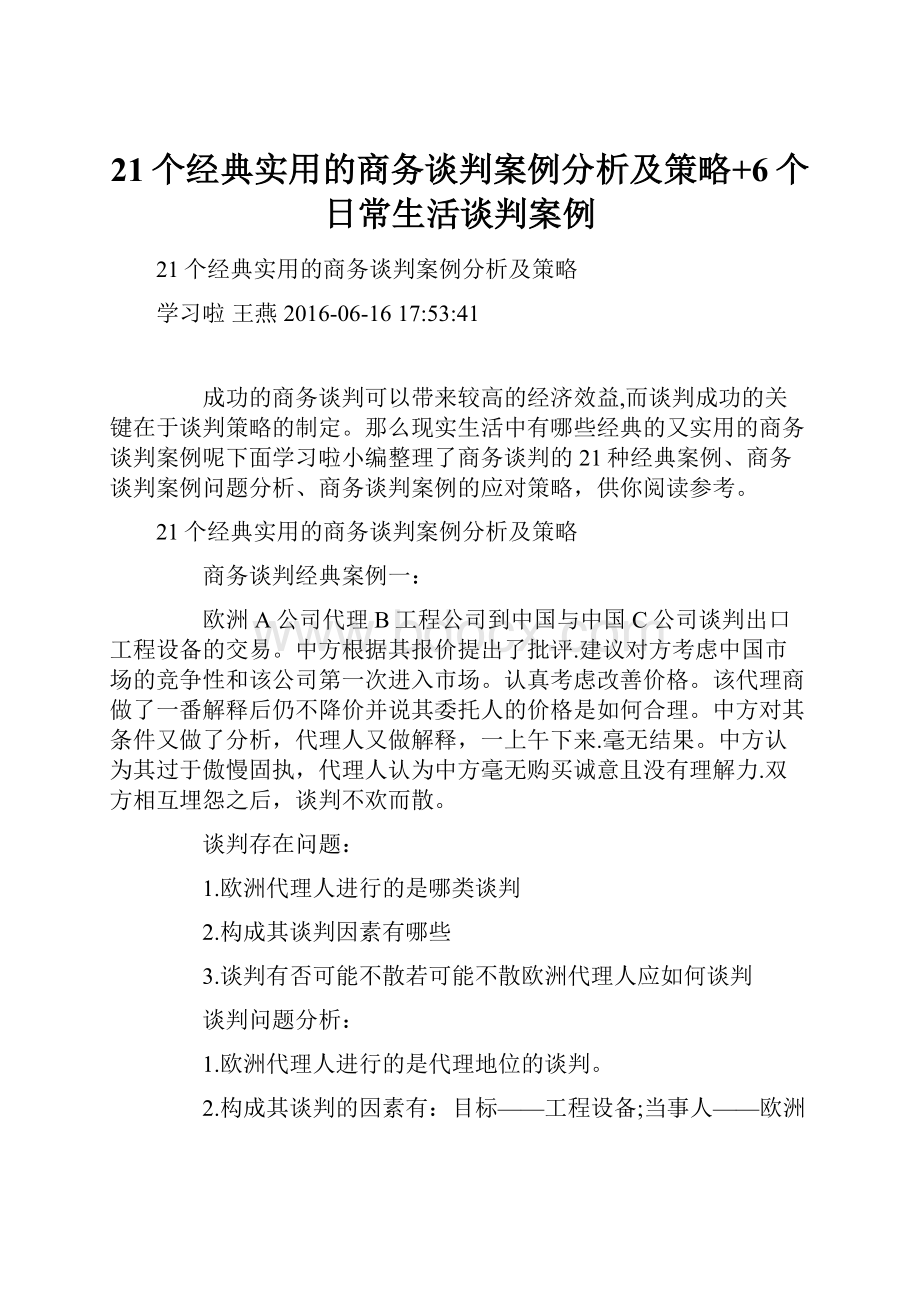 21个经典实用的商务谈判案例分析及策略+6个日常生活谈判案例

21个经典实用的商务谈判案例分析及策略

学习啦 王燕 2016-06-16 17:53:41

成功的商务谈判可以带来较高的经济效益,而谈判成功的关键在于谈判策略的制定。那么现实生活中有哪些经典的又实用的商务谈判案例呢下面学习啦小编整理了商务谈判的21种经典案例、商务谈判案例问题分析、商务谈判案例的应对策略，供你阅读参考。

21个经典实用的商务谈判案例分析及策略

商务谈判经典案例一：

欧洲A公司代理B工程公司到中国与中国C公司谈判出口工程设备的交易。中方根据其报价提出了批评.建议对方考虑中国市场的竞争性和该公司第一次进入市场。认真考虑改善价格。该代理商做了一番解释后仍不降价并说其委托人的价格是如何合理。中方对其条件又做了分析，代理人又做解释，一上午下来.毫无结果。中方认为其过于傲慢固执，代理人认为中方毫无购买诚意且没有理解力.双方相互埋怨之后，谈判不欢而散。

谈判存在问题：

1.欧洲代理人进行的是哪类谈判

2.构成其谈判因素有哪些

3.谈判有否可能不散若可能不散欧洲代理人应如何谈判

谈判问题分析：

1.欧洲代理人进行的是代理地位的谈判。

2.构成其谈判的因素有：目标——工程设备;当事人——欧洲